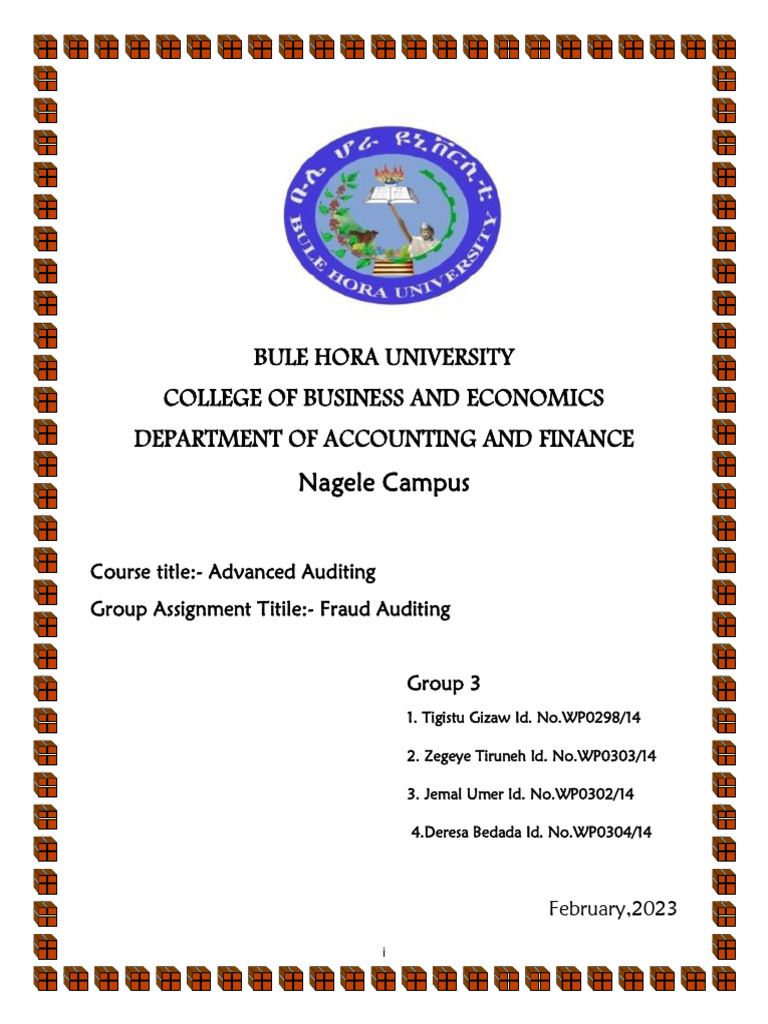 ቡሌ ሆራ ዩኒቨርሲቲ
BULE HORA UNIVERSITY

BULE HORA UNIVERSITY
COLLEGE OF BUSINESS AND ECONOMICS
DEPARTMENT OF ACCOUNTING AND FINANCE
Nagele Campus

Course title:- Advanced Auditing
Group Assignment Titile:- Fraud Auditing

Group 3
1. Tigistu Gizaw Id. No.WP0298/14
2. Zegeye Tiruneh Id. No.WP0303/14
3. Jemal Umer Id. No.WP0302/14
4.Deresa Bedada Id. No.WP0304/14

February,2023

i